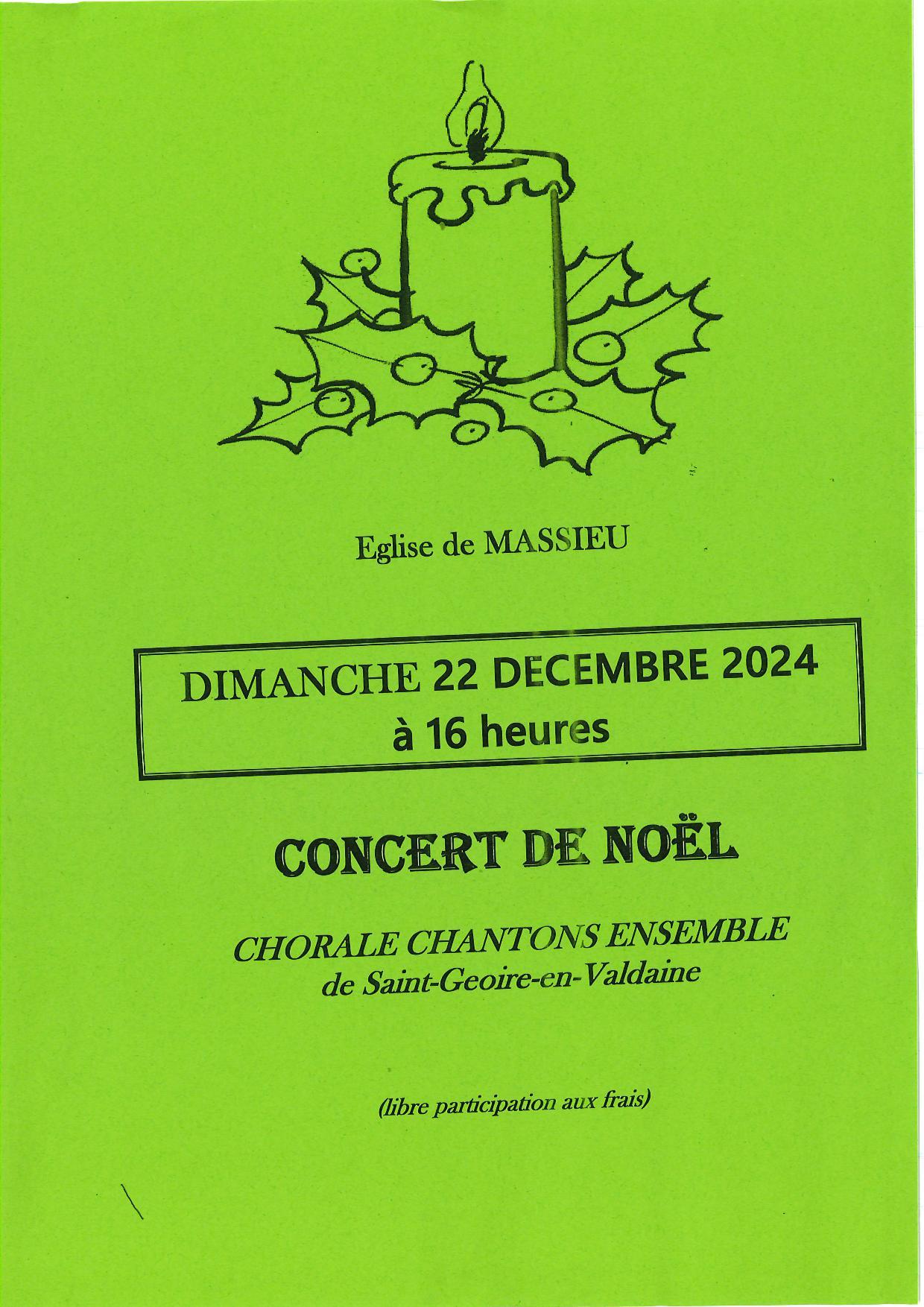 Eglise de MASSIEU

DIMANCHE 22 DECEMBRE 2024
à 16 heures

CONCERT DE NOËL

CHORALE CHANTONS ENSEMBLE
de Saint-Geoire-en-Valdaine

(libre participation aux frais)